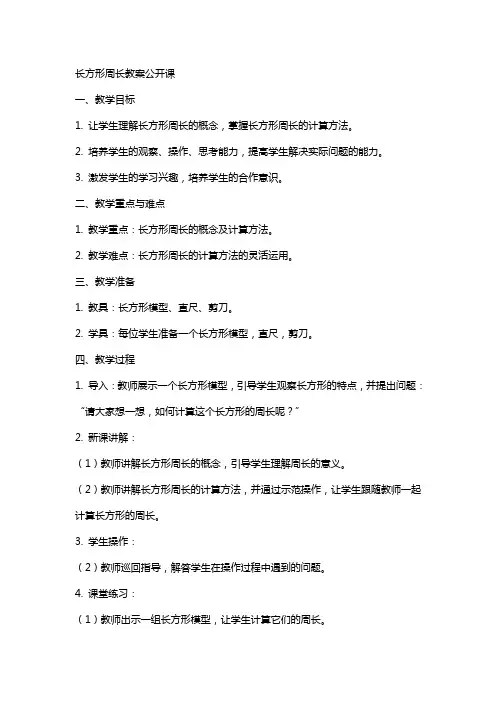 长方形周长教案公开课

一、教学目标

1. 让学生理解长方形周长的概念，掌握长方形周长的计算方法。

2. 培养学生的观察、操作、思考能力，提高学生解决实际问题的能力。

3. 激发学生的学习兴趣，培养学生的合作意识。

二、教学重点与难点

1. 教学重点：长方形周长的概念及计算方法。

2. 教学难点：长方形周长的计算方法的灵活运用。

三、教学准备

1. 教具：长方形模型、直尺、剪刀。

2. 学具：每位学生准备一个长方形模型，直尺，剪刀。

四、教学过程

1. 导入：教师展示一个长方形模型，引导学生观察长方形的特点，并提出问题："请大家想一想，如何计算这个长方形的周长呢？"

2. 新课讲解：

（1）教师讲解长方形周长的概念，引导学生理解周长的意义。

（2）教师讲解长方形周长的计算方法，并通过示范操作，让学生跟随教师一起计算长方形的周长。

3. 学生操作：

（2）教师巡回指导，解答学生在操作过程中遇到的问题。

4. 课堂练习：

（1）教师出示一组长方形模型，让学生计算它们的周长。